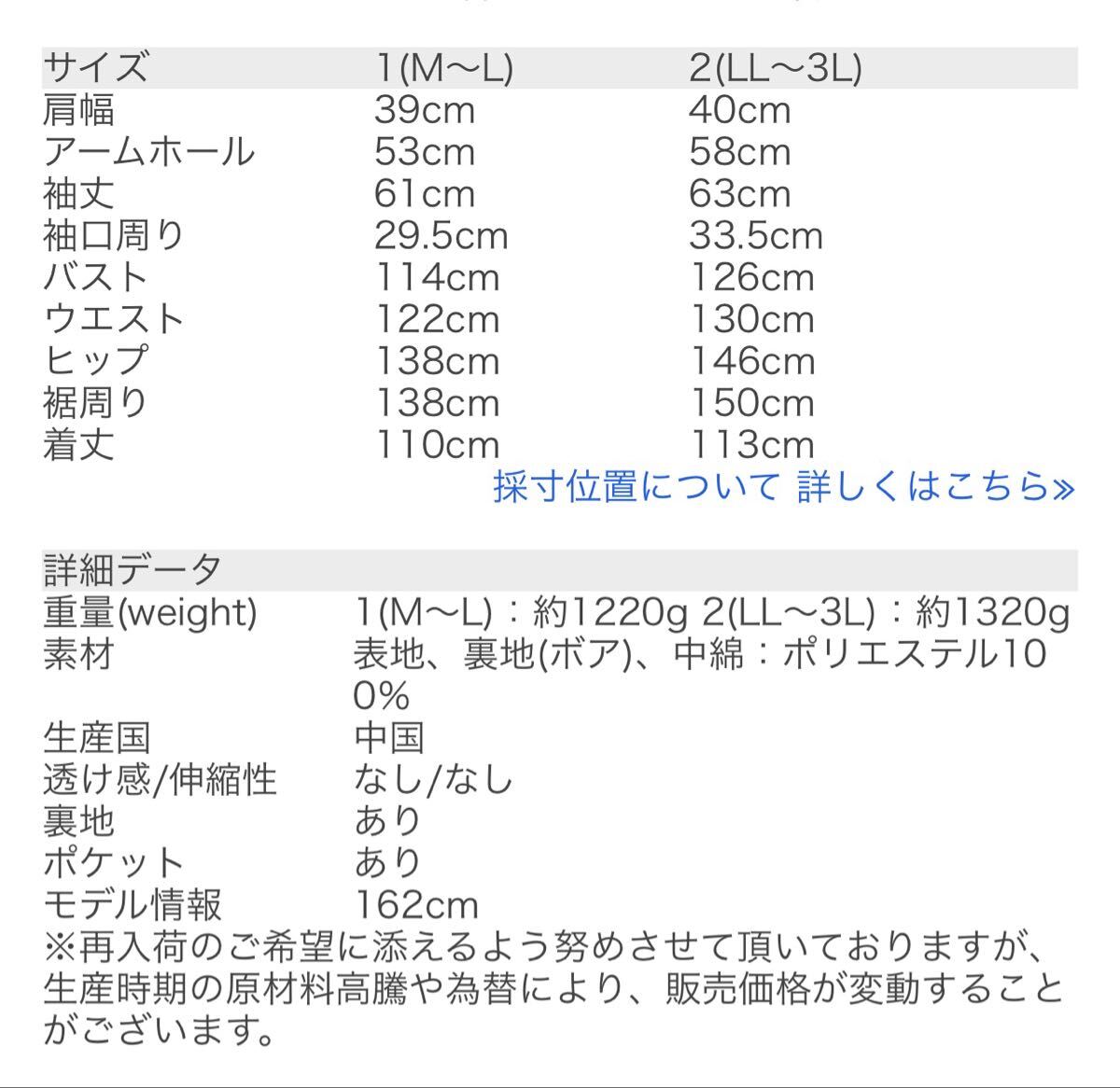 | サイズ | 1(M〜L) | 2(LL〜3L) |
|---|---|---|
| 肩幅 | 39cm | 40cm |
| アームホール | 53cm | 58cm |
| 袖丈 | 61cm | 63cm |
| 袖口周り | 29.5cm | 33.5cm |
| バスト | 114cm | 126cm |
| ウエスト | 122cm | 130cm |
| ヒップ | 138cm | 146cm |
| 裾周り | 138cm | 150cm |
| 着丈 | 110cm | 113cm |

採寸位置について 詳しくはこちら»

| 詳細データ | |
|---|---|
| 重量(weight) | 1(M〜L)：約1220g 2(LL〜3L)：約1320g |
| 素材 | 表地、裏地(ボア)、中綿：ポリエステル100% |
| 生産国 | 中国 |
| 透け感/伸縮性 | なし/なし |
| 裏地 | あり |
| ポケット | あり |
| モデル情報 | 162cm |

※再入荷のご希望に添えるよう努めさせて頂いておりますが、生産時期の原材料高騰や為替により、販売価格が変動することがございます。